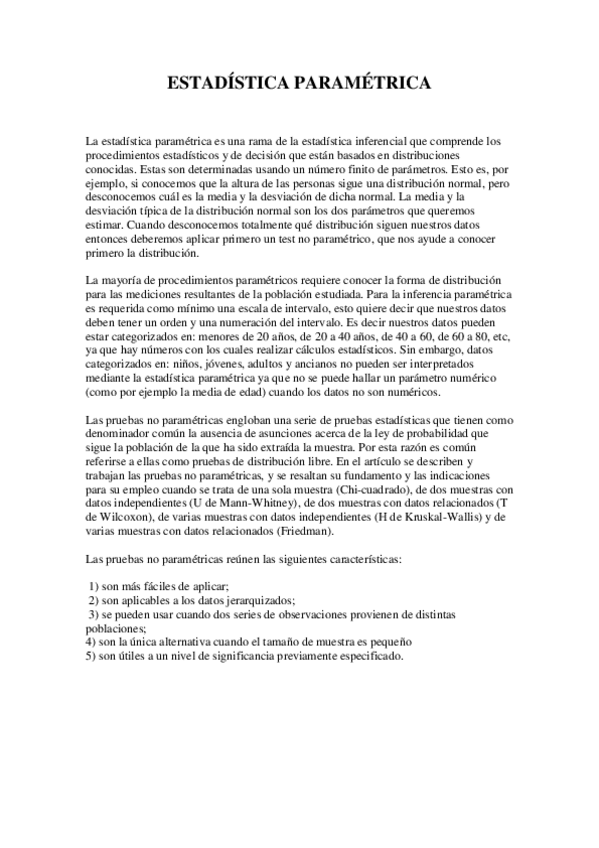 ESTADÍSTICA PARAMÉTRICA

La estadística paramétrica es una rama de la estadística inferencial que comprende los procedimientos estadísticos y de decisión que están basados en distribuciones conocidas. Estas son determinadas usando un número finito de parámetros. Esto es, por ejemplo, si conocemos que la altura de las personas sigue una distribución normal, pero desconocemos cuál es la media y la desviación de dicha normal. La media y la desviación típica de la distribución normal son los dos parámetros que queremos estimar. Cuando desconocemos totalmente qué distribución siguen nuestros datos entonces deberemos aplicar primero un test no paramétrico, que nos ayude a conocer primero la distribución.

La mayoría de procedimientos paramétricos requiere conocer la forma de distribución para las mediciones resultantes de la población estudiada. Para la inferencia paramétrica es requerida como mínimo una escala de intervalo, esto quiere decir que nuestros datos deben tener un orden y una numeración del intervalo. Es decir nuestros datos pueden estar categorizados en: menores de 20 años, de 20 a 40 años, de 40 a 60, de 60 a 80, etc, ya que hay números con los cuales realizar cálculos estadísticos. Sin embargo, datos categorizados en: niños, jóvenes, adultos y ancianos no pueden ser interpretados mediante la estadística paramétrica ya que no se puede hallar un parámetro numérico (como por ejemplo la media de edad) cuando los datos no son numéricos.

Las pruebas no paramétricas engloban una serie de pruebas estadísticas que tienen como denominador común la ausencia de asunciones acerca de la ley de probabilidad que sigue la población de la que ha sido extraída la muestra. Por esta razón es común referirse a ellas como pruebas de distribución libre. En el artículo se describen y trabajan las pruebas no paramétricas, y se resaltan su fundamento y las indicaciones para su empleo cuando se trata de una sola muestra (Chi-cuadrado), de dos muestras con datos independientes (U de Mann-Whitney), de dos muestras con datos relacionados (T de Wilcoxon), de varias muestras con datos independientes (H de Kruskal-Wallis) y de varias muestras con datos relacionados (Friedman).

Las pruebas no paramétricas reúnen las siguientes características:

1) son más fáciles de aplicar;
2) son aplicables a los datos jerarquizados;
3) se pueden usar cuando dos series de observaciones provienen de distintas poblaciones;
4) son la única alternativa cuando el tamaño de muestra es pequeño
5) son útiles a un nivel de significancia previamente especificado.